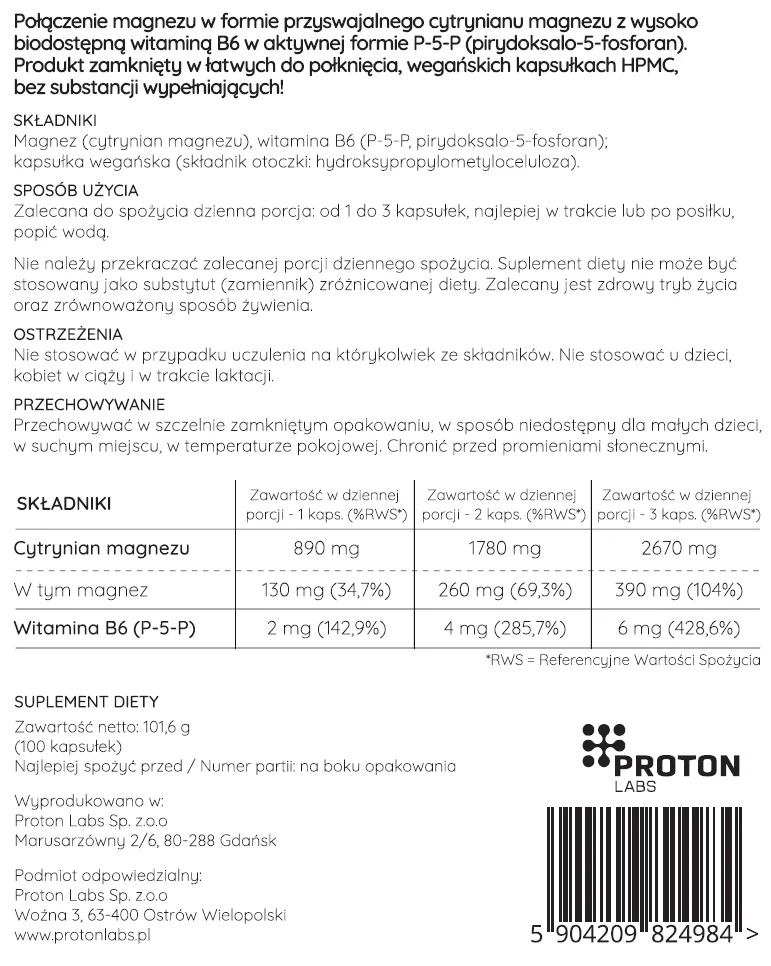 Połączenie magnezu w formie przyswajalnego cytrynianu magnezu z wysoko biodostępną witaminą B6 w aktywnej formie P-5-P (pirydoksalo-5-fosforan). Produkt zamknięty w łatwych do połknięcia, wegańskich kapsułkach HPMC, bez substancji wypełniających!

SKŁADNIKI
Magnez (cytrynian magnezu), witamina B6 (P-5-P, pirydoksalo-5-fosforan); kapsułka wegańska (składnik otoczki: hydroksypropylometyloceluloza).

SPOSÓB UŻYCIA
Zalecana do spożycia dzienna porcja: od 1 do 3 kapsułek, najlepiej w trakcie lub po posiłku, popić wodą.

Nie należy przekraczać zalecanej porcji dziennego spożycia. Suplement diety nie może być stosowany jako substytut (zamiennik) zróżnicowanej diety. Zalecany jest zdrowy tryb życia oraz zrównoważony sposób żywienia.

OSTRZEŻENIA
Nie stosować w przypadku uczulenia na którykolwiek ze składników. Nie stosować u dzieci, kobiet w ciąży i w trakcie laktacji.

PRZECHOWYWANIE
Przechowywać w szczelnie zamkniętym opakowaniu, w sposób niedostępny dla małych dzieci, w suchym miejscu, w temperaturze pokojowej. Chronić przed promieniami słonecznymi.

| SKŁADNIKI | Zawartość w dziennej porcji - 1 kaps. (%RWS*) | Zawartość w dziennej porcji - 2 kaps. (%RWS*) | Zawartość w dziennej porcji - 3 kaps. (%RWS*) |
|---|---|---|---|
| Cytrynian magnezu | 890 mg | 1780 mg | 2670 mg |
| W tym magnez | 130 mg (34,7%) | 260 mg (69,3%) | 390 mg (104%) |
| Witamina B6 (P-5-P) | 2 mg (142,9%) | 4 mg (285,7%) | 6 mg (428,6%) |

*RWS = Referencyjne Wartości Spożycia

SUPLEMENT DIETY
Zawartość netto: 101,6 g
(100 kapsułek)
Najlepiej spożyć przed / Numer partii: na boku opakowania

Wyprodukowano w:
Proton Labs Sp. z.o.o
Marusarzówny 2/6, 80-288 Gdańsk

Podmiot odpowiedzialny:
Proton Labs Sp. z.o.o
Woźna 3, 63-400 Ostrów Wielopolski
www.protonlabs.pl

PROTON
LABS

5 904209 824984 >